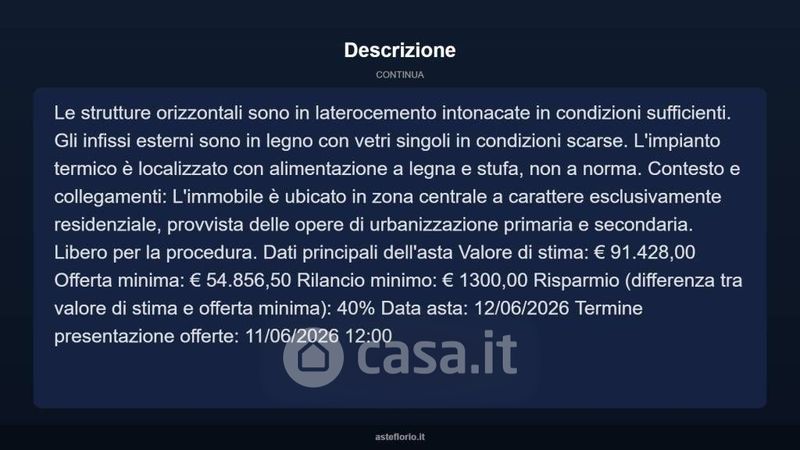 Descrizione

CONTINUA

Le strutture orizzontali sono in laterocemento intonacate in condizioni sufficienti. Gli infissi esterni sono in legno con vetri singoli in condizioni scarse. L'impianto termico è localizzato con alimentazione a legna e stufa, non a norma. Contesto e collegamenti: L'immobile è ubicato in zona centrale a carattere esclusivamente residenziale, provvista delle opere di urbanizzazione primaria e secondaria. Libero per la procedura. Dati principali dell'asta Valore di stima: € 91.428,00 Offerta minima: € 54.856,50 Rilancio minimo: € 1300,00 Risparmio (differenza tra valore di stima e offerta minima): 40% Data asta: 12/06/2026 Termine presentazione offerte: 11/06/2026 12:00

asteflorio.it

casa.it